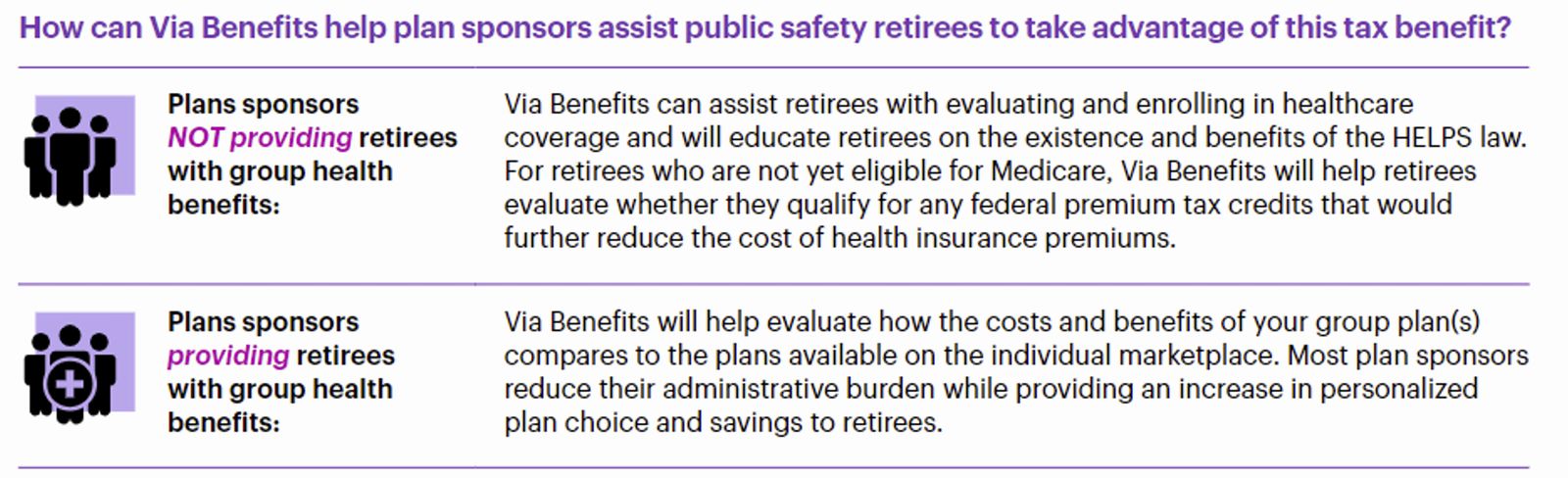 How can Via Benefits help plan sponsors assist public safety retirees to take advantage of this tax benefit?

Plans sponsors NOT providing retirees with group health benefits:

Via Benefits can assist retirees with evaluating and enrolling in healthcare coverage and will educate retirees on the existence and benefits of the HELPS law. For retirees who are not yet eligible for Medicare, Via Benefits will help retirees evaluate whether they qualify for any federal premium tax credits that would further reduce the cost of health insurance premiums.

Plans sponsors providing retirees with group health benefits:

Via Benefits will help evaluate how the costs and benefits of your group plan(s) compares to the plans available on the individual marketplace. Most plan sponsors reduce their administrative burden while providing an increase in personalized plan choice and savings to retirees.